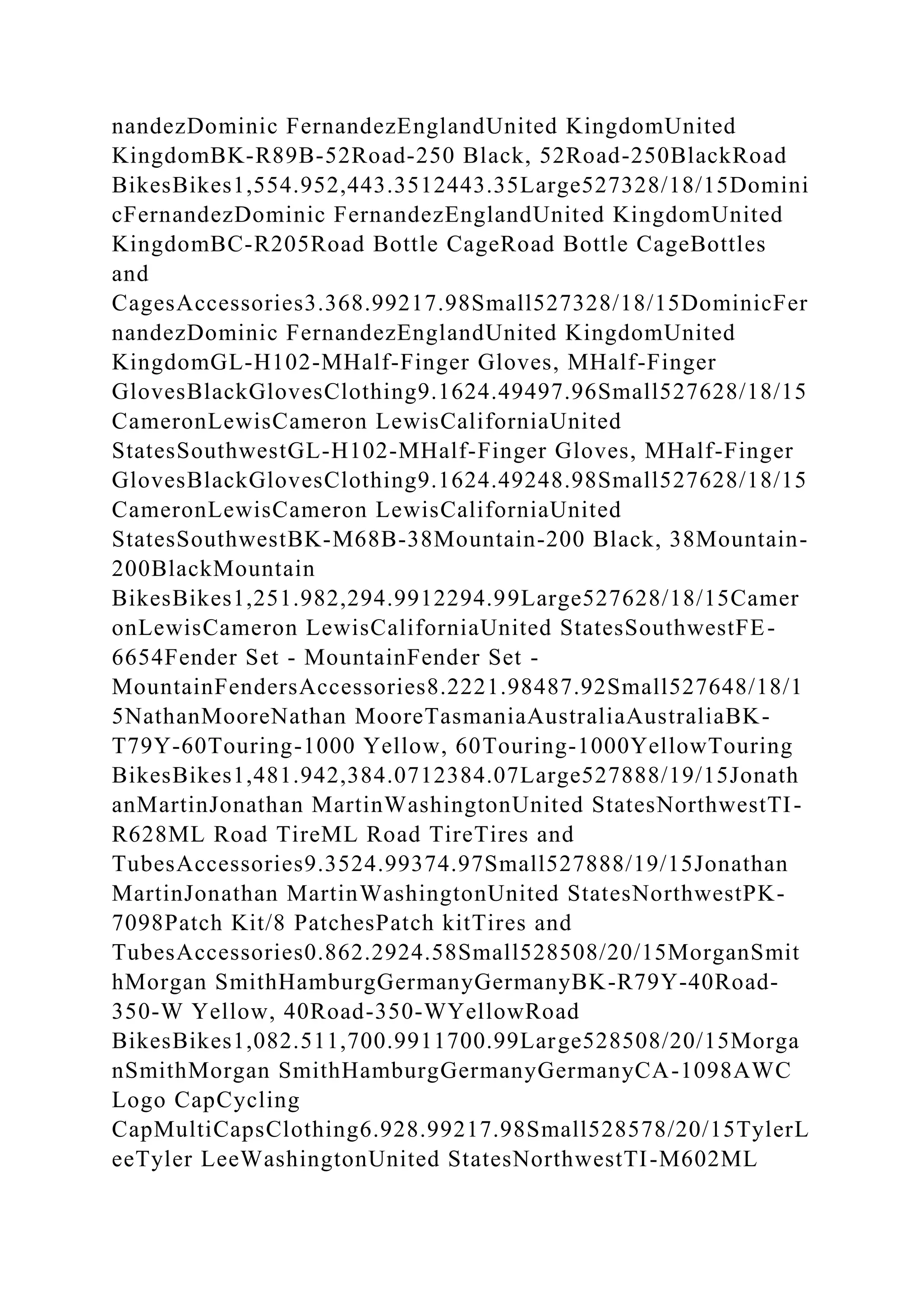 nandezDominic FernandezEnglandUnited KingdomUnited KingdomBK-R89B-52Road-250 Black, 52Road-250BlackRoad BikesBikes1,554.952,443.3512443.35Large527328/18/15DominicFernandezDominic FernandezEnglandUnited KingdomUnited KingdomBC-R205Road Bottle CageRoad Bottle CageBottles and CagesAccessories3.368.99217.98Small527328/18/15DominicFernandezDominic FernandezEnglandUnited KingdomUnited KingdomGL-H102-MHalf-Finger Gloves, MHalf-Finger GlovesBlackGlovesClothing9.1624.49497.96Small527628/18/15CameronLewisCameron LewisCaliforniaUnited StatesSouthwestGL-H102-MHalf-Finger Gloves, MHalf-Finger GlovesBlackGlovesClothing9.1624.49248.98Small527628/18/15CameronLewisCameron LewisCaliforniaUnited StatesSouthwestBK-M68B-38Mountain-200 Black, 38Mountain-200BlackMountain BikesBikes1,251.982,294.9912294.99Large527628/18/15CameronLewisCameron LewisCaliforniaUnited StatesSouthwestFE-6654Fender Set - MountainFender Set - MountainFendersAccessories8.2221.98487.92Small527648/18/15NathanMooreNathan MooreTasmaniaAustraliaAustraliaBK-T79Y-60Touring-1000 Yellow, 60Touring-1000YellowTouring BikesBikes1,481.942,384.0712384.07Large527888/19/15JonathanMartinJonathan MartinWashingtonUnited StatesNorthwestTI-R628ML Road TireML Road TireTires and TubesAccessories9.3524.99374.97Small527888/19/15Jonathan MartinJonathan MartinWashingtonUnited StatesNorthwestPK-7098Patch Kit/8 PatchesPatch kitTires and TubesAccessories0.862.2924.58Small528508/20/15MorganSmithMorgan SmithHamburgGermanyGermanyBK-R79Y-40Road-350-W Yellow, 40Road-350-WYellowRoad BikesBikes1,082.511,700.9911700.99Large528508/20/15MorganSmithMorgan SmithHamburgGermanyGermanyCA-1098AWC Logo CapCycling CapMultiCapsClothing6.928.99217.98Small528578/20/15TylerLeeTyler LeeWashingtonUnited StatesNorthwestTI-M602ML